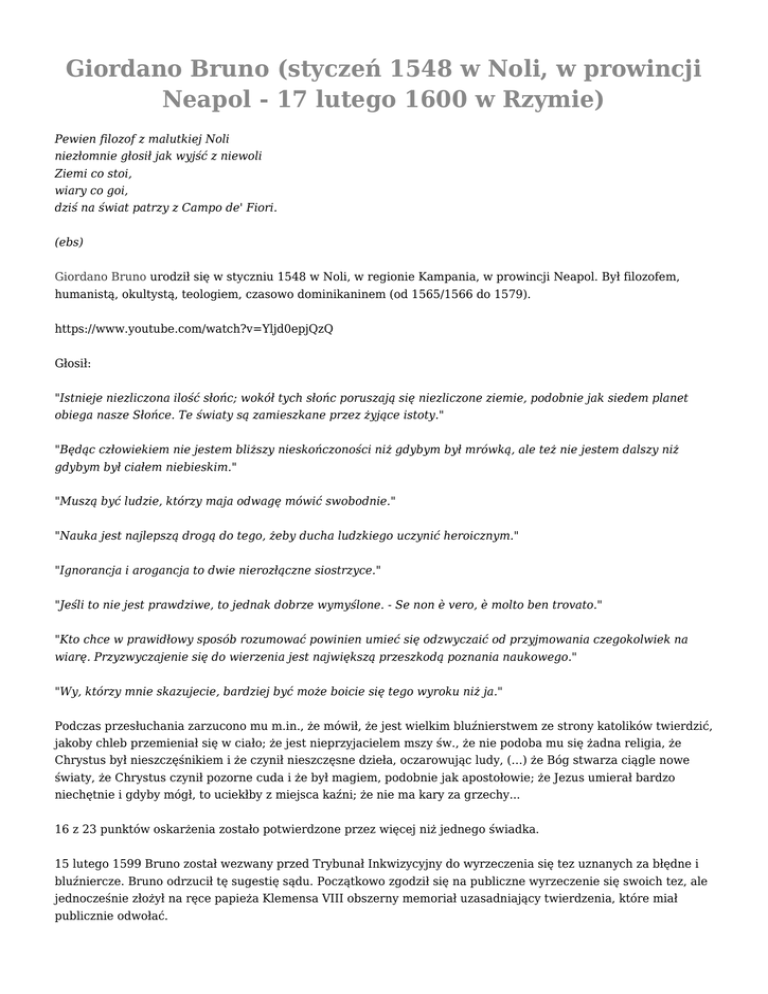 Giordano Bruno (styczeń 1548 w Noli, w prowincji Neapol - 17 lutego 1600 w Rzymie)

Pewien filozof z malutkiej Noli
niezłomnie głosił jak wyjść z niewoli
Ziemi co stoi,
wiary co goi,
dziś na świat patrzy z Campo de' Fiori.

(ebs)

Giordano Bruno urodził się w styczniu 1548 w Noli, w regionie Kampania, w prowincji Neapol. Był filozofem, humanistą, okultystą, teologiem, czasowo dominikaninem (od 1565/1566 do 1579).

https://www.youtube.com/watch?v=Yljd0epjQzQ

Głosił:

"Istnieje niezliczona ilość słońc; wokół tych słońc poruszają się niezliczone ziemie, podobnie jak siedem planet obiega nasze Słońce. Te światy są zamieszkane przez żyjące istoty."

"Będąc człowiekiem nie jestem bliższy nieskończoności niż gdybym był mrówką, ale też nie jestem dalszy niż gdybym był ciałem niebieskim."

"Muszą być ludzie, którzy maja odwagę mówić swobodnie."

"Nauka jest najlepszą drogą do tego, żeby ducha ludzkiego uczynić heroicznym."

"Ignorancja i arogancja to dwie nierozłączne siostrzyce."

"Jeśli to nie jest prawdziwe, to jednak dobrze wymyślone. - Se non è vero, è molto ben trovato."

"Kto chce w prawidłowy sposób rozumować powinien umieć się odzwyczaić od przyjmowania czegokolwiek na wiarę. Przyzwyczajenie się do wierzenia jest największą przeszkodą poznania naukowego."

"Wy, którzy mnie skazujecie, bardziej być może boicie się tego wyroku niż ja."

Podczas przesłuchania zarzucono mu m.in., że mówił, że jest wielkim bluźnierstwem ze strony katolików twierdzić, jakoby chleb przemieniał się w ciało; że jest nieprzyjacielem mszy św., że nie podoba mu się żadna religia, że Chrystus był nieszczęśnikiem i że czynił nieszczęsne dzieła, oczarowując ludy, (...) że Bóg stwarza ciągle nowe światy, że Chrystus czynił pozorne cuda i że był magiem, podobnie jak apostołowie; że Jezus umierał bardzo niechętnie i gdyby mógł, to uciekłby z miejsca kaźni; że nie ma kary za grzechy...

16 z 23 punktów oskarżenia zostało potwierdzone przez więcej niż jednego świadka.

15 lutego 1599 Bruno został wezwany przed Trybunał Inkwizycyjny do wyrzeczenia się tez uznanych za błędne i bluźniercze. Bruno odrzucił tę sugestię sądu. Początkowo zgodził się na publiczne wyrzeczenie się swoich tez, ale jednocześnie złożył na ręce papieża Klemensa VIII obszerny memoriał uzasadniający twierdzenia, które miał publicznie odwołać.